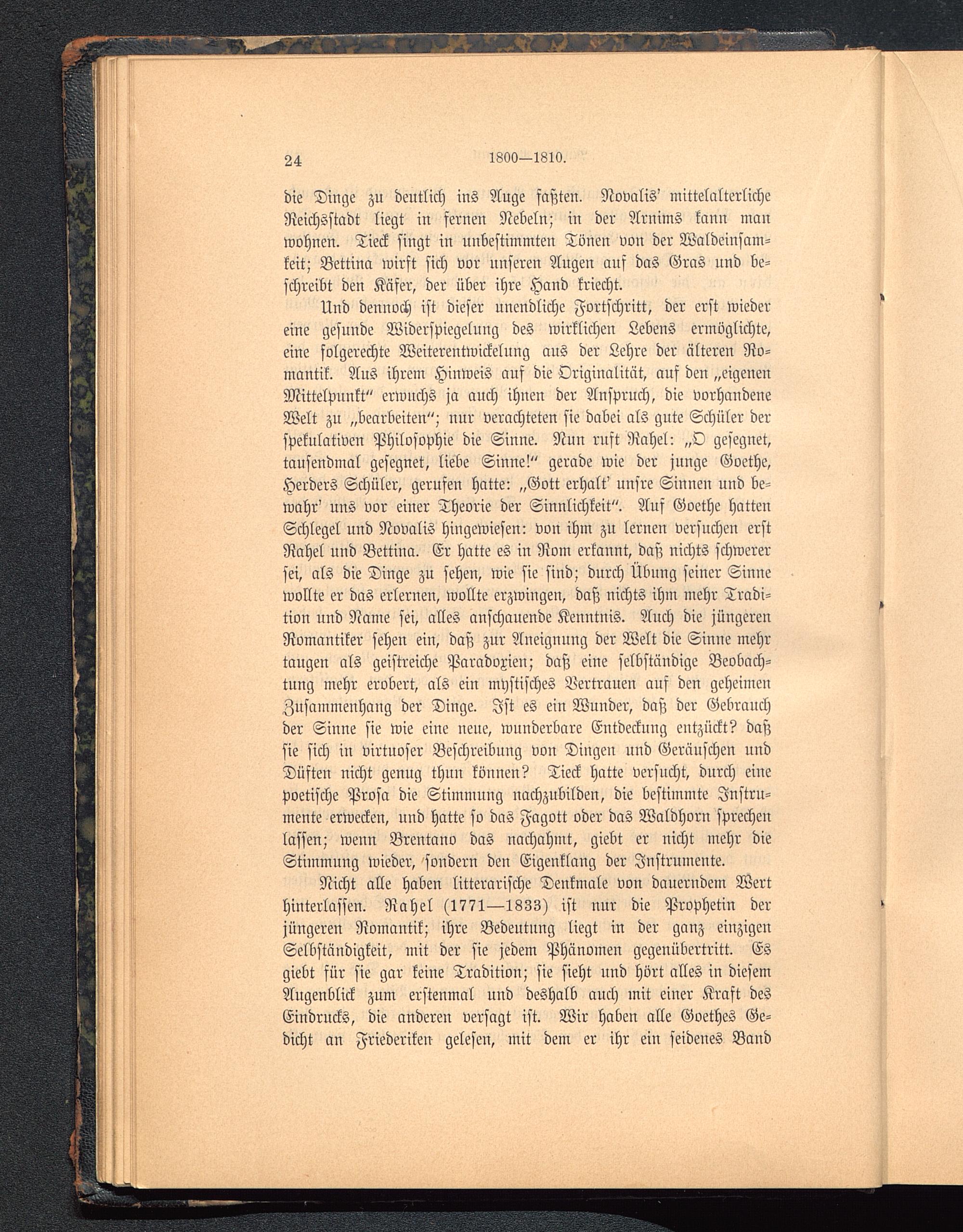 24 1800—1810.

die Dinge zu deutlich ins Auge faßten. Novalis' mittelalterliche Reichsstadt liegt in fernen Nebeln; in der Arnims kann man wohnen. Tieck singt in unbestimmten Tönen von der Waldeinsamkeit; Bettina wirft sich vor unseren Augen auf das Gras und beschreibt den Käfer, der über ihre Hand kriecht.

Und dennoch ist dieser unendliche Fortschritt, der erst wieder eine gesunde Widerspiegelung des wirklichen Lebens ermöglichte, eine folgerechte Weiterentwickelung aus der Lehre der älteren Romantik. Aus ihrem Hinweis auf die Originalität, auf den „eigenen Mittelpunkt" erwuchs ja auch ihnen der Anspruch, die vorhandene Welt zu „bearbeiten"; nur verachteten sie dabei als gute Schüler der spekulativen Philosophie die Sinne. Nun ruft Rahel: „O gesegnet, tausendmal gesegnet, liebe Sinne!" gerade wie der junge Goethe, Herders Schüler, gerufen hatte: „Gott erhalt' unsre Sinnen und bewahr' uns vor einer Theorie der Sinnlichkeit". Auf Goethe hatten Schlegel und Novalis hingewiesen: von ihm zu lernen versuchen erst Rahel und Bettina. Er hatte es in Rom erkannt, daß nichts schwerer sei, als die Dinge zu sehen, wie sie sind; durch Übung seiner Sinne wollte er das erlernen, wollte erzwingen, daß nichts ihm mehr Tradition und Name sei, alles anschauende Kenntnis. Auch die jüngeren Romantiker sehen ein, daß zur Aneignung der Welt die Sinne mehr taugen als geistreiche Paradoxien; daß eine selbständige Beobachtung mehr erobert, als ein mystisches Vertrauen auf den geheimen Zusammenhang der Dinge. Ist es ein Wunder, daß der Gebrauch der Sinne sie wie eine neue, wunderbare Entdeckung entzückt? daß sie sich in virtuoser Beschreibung von Dingen und Geräuschen und Düften nicht genug thun können? Tieck hatte versucht, durch eine poetische Prosa die Stimmung nachzubilden, die bestimmte Instrumente erwecken, und hatte so das Fagott oder das Waldhorn sprechen lassen; wenn Brentano das nachahmt, giebt er nicht mehr die Stimmung wieder, sondern den Eigenklang der Instrumente.

Nicht alle haben litterarische Denkmale von dauerndem Wert hinterlassen. Rahel (1771—1833) ist nur die Prophetin der jüngeren Romantik; ihre Bedeutung liegt in der ganz einzigen Selbständigkeit, mit der sie jedem Phänomen gegenübertritt. Es giebt für sie gar keine Tradition; sie sieht und hört alles in diesem Augenblick zum erstenmal und deshalb auch mit einer Kraft des Eindrucks, die anderen versagt ist. Wir haben alle Goethes Gedicht an Friederiken gelesen, mit dem er ihr ein seidenes Band